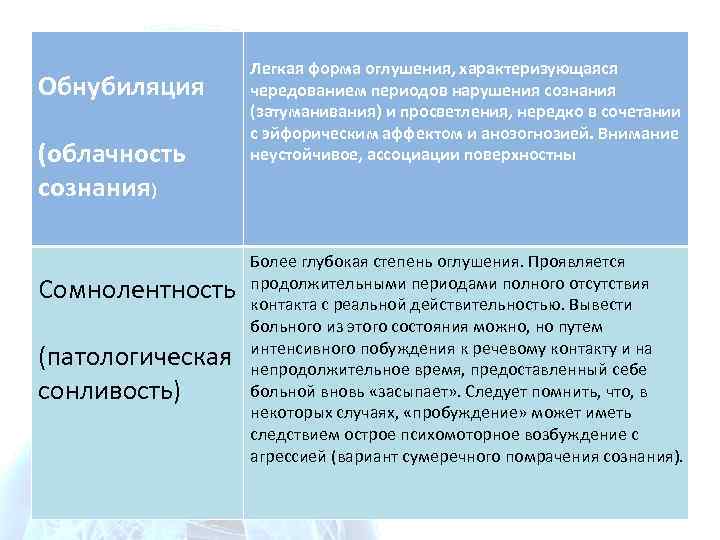 | | |
|---|---|
| Обнубиляция (облачность сознания) | Легкая форма оглушения, характеризующаяся чередованием периодов нарушения сознания (затуманивания) и просветления, нередко в сочетании с эйфорическим аффектом и анозогнозией. Внимание неустойчивое, ассоциации поверхностны |
| Сомнолентность (патологическая сонливость) | Более глубокая степень оглушения. Проявляется продолжительными периодами полного отсутствия контакта с реальной действительностью. Вывести больного из этого состояния можно, но путем интенсивного побуждения к речевому контакту и на непродолжительное время, предоставленный себе больной вновь «засыпает». Следует помнить, что, в некоторых случаях, «пробуждение» может иметь следствием острое психомоторное возбуждение с агрессией (вариант сумеречного помрачения сознания). |